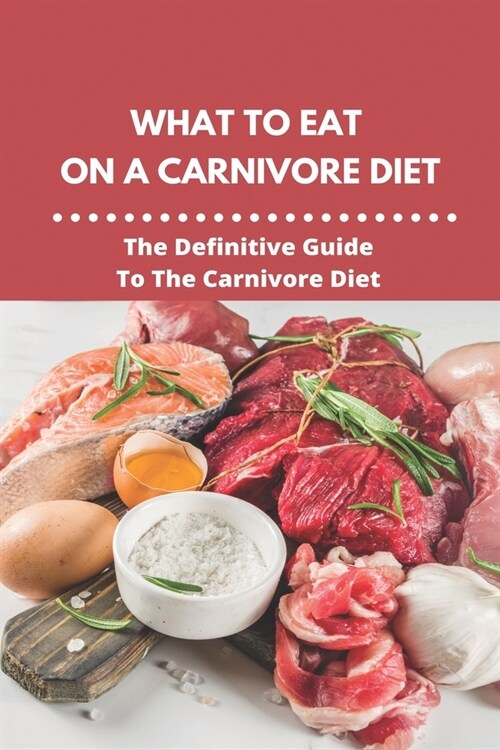 WHAT TO EAT
ON A CARNIVORE DIET

The Definitive Guide
To The Carnivore Diet